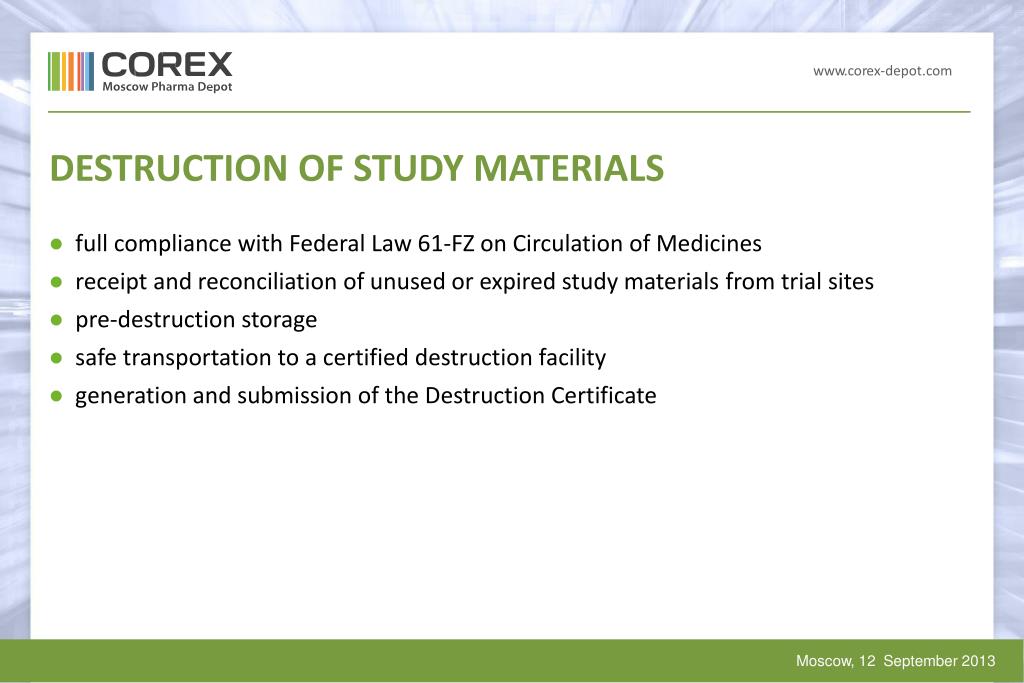 COREX
Moscow Pharma Depot

www.corex-depot.com

DESTRUCTION OF STUDY MATERIALS

● full compliance with Federal Law 61-FZ on Circulation of Medicines
● receipt and reconciliation of unused or expired study materials from trial sites
● pre-destruction storage
● safe transportation to a certified destruction facility
● generation and submission of the Destruction Certificate

Moscow, 12 September 2013